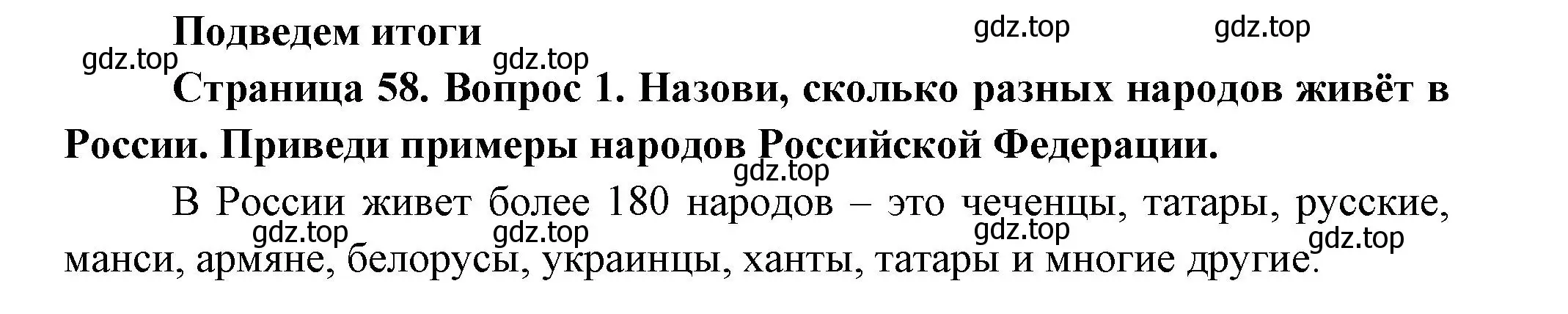 Подведем итоги

gdz.top gdz.top gdz.top gdz.top

Страница 58. Вопрос 1. Назови, сколько разных народов живёт в России. Приведи примеры народов Российской Федерации.

gdz.top

В России живет более 180 народов – это чеченцы, татары, русские, манси, армяне, белорусы, украинцы, ханты, татары и многие другие.

gdz.top gdz.top gdz.top gdz.top